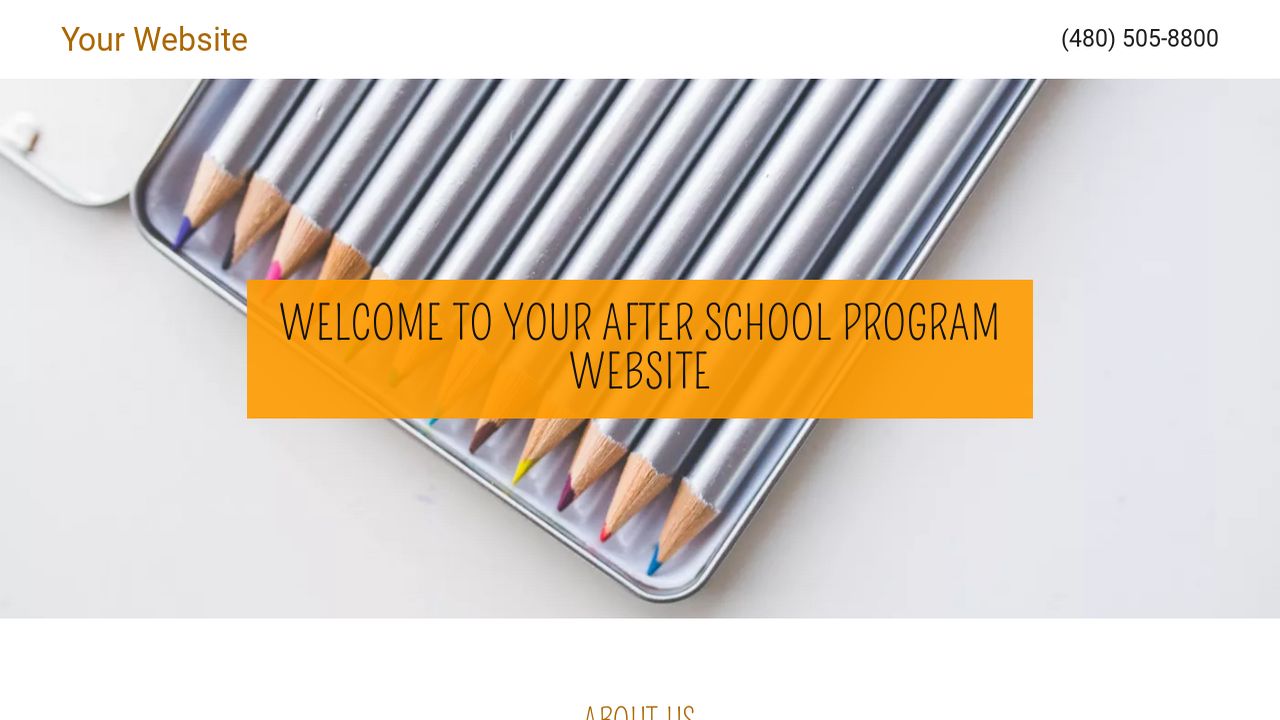 Your Website

(480) 505-8800

WELCOME TO YOUR AFTER SCHOOL PROGRAM WEBSITE

ABOUT US